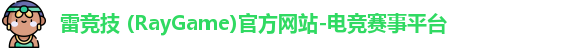 雷竞技 (RayGame)官方网站-电竞赛事平台